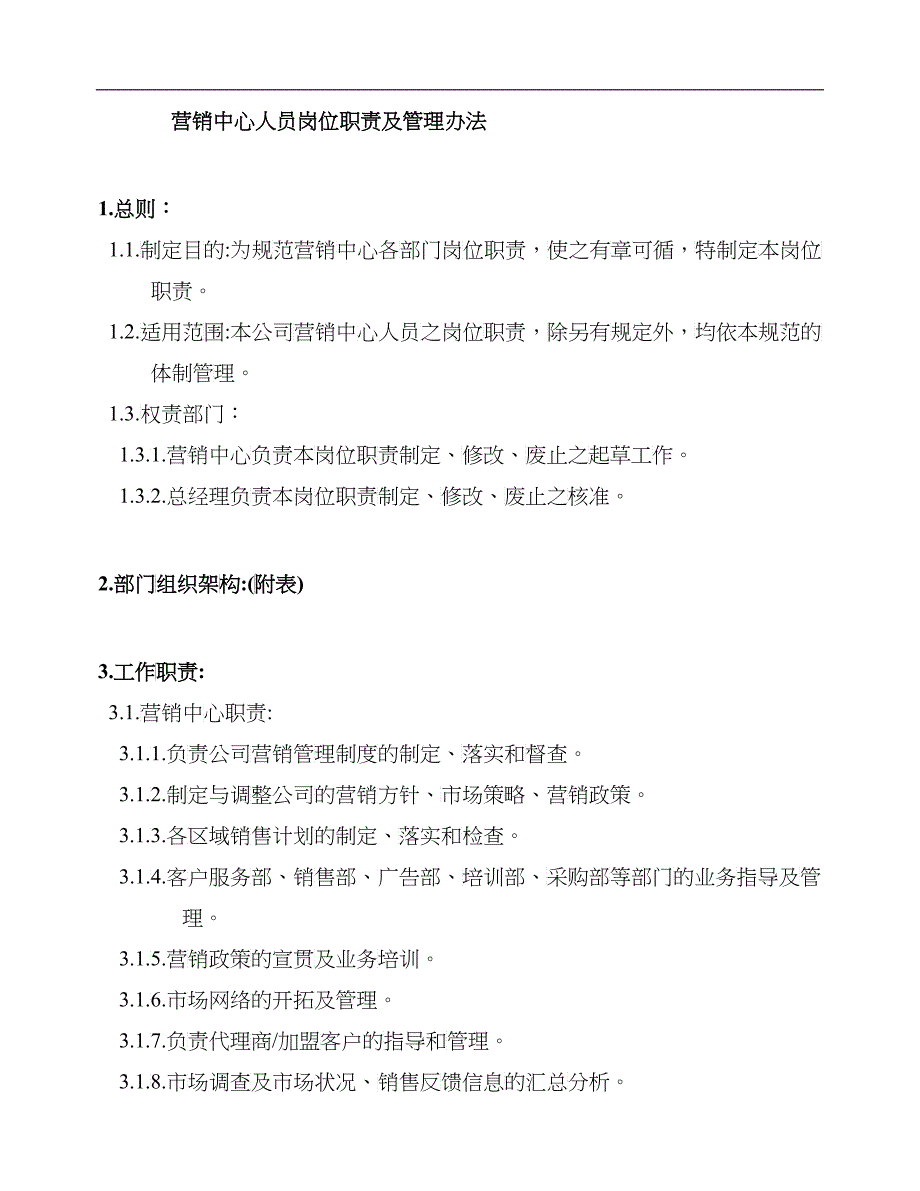 营销中心人员岗位职责及管理办法

1.总则：

1.1.制定目的:为规范营销中心各部门岗位职责，使之有章可循，特制定本岗位职责。

1.2.适用范围:本公司营销中心人员之岗位职责，除另有规定外，均依本规范的体制管理。

1.3.权责部门：

1.3.1.营销中心负责本岗位职责制定、修改、废止之起草工作。

1.3.2.总经理负责本岗位职责制定、修改、废止之核准。

2.部门组织架构:(附表)

3.工作职责:

3.1.营销中心职责:

3.1.1.负责公司营销管理制度的制定、落实和督查。

3.1.2.制定与调整公司的营销方针、市场策略、营销政策。

3.1.3.各区域销售计划的制定、落实和检查。

3.1.4.客户服务部、销售部、广告部、培训部、采购部等部门的业务指导及管理。

3.1.5.营销政策的宣贯及业务培训。

3.1.6.市场网络的开拓及管理。

3.1.7.负责代理商/加盟客户的指导和管理。

3.1.8.市场调查及市场状况、销售反馈信息的汇总分析。